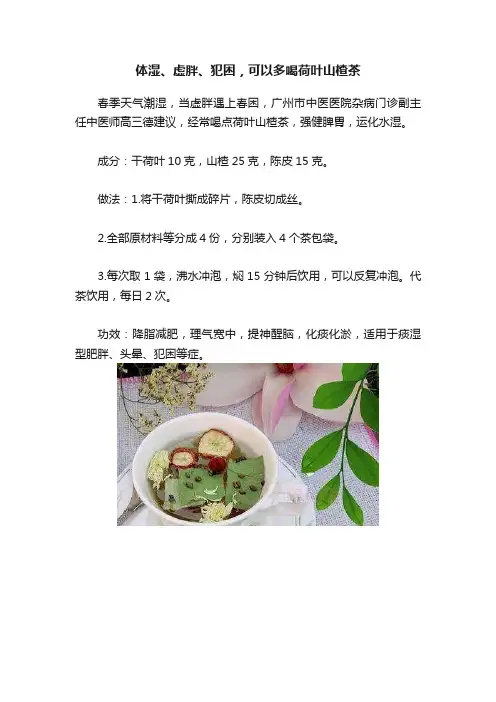 体湿、虚胖、犯困，可以多喝荷叶山楂茶

春季天气潮湿，当虚胖遇上春困，广州市中医医院杂病门诊副主任中医师高三德建议，经常喝点荷叶山楂茶，强健脾胃，运化水湿。

成分：干荷叶 10 克，山楂 25 克，陈皮 15 克。

做法：1.将干荷叶撕成碎片，陈皮切成丝。

2.全部原材料等分成 4 份，分别装入 4 个茶包袋。

3.每次取 1 袋，沸水冲泡，焖 15 分钟后饮用，可以反复冲泡。代茶饮用，每日 2 次。

功效：降脂减肥，理气宽中，提神醒脑，化痰化淤，适用于痰湿型肥胖、头晕、犯困等症。